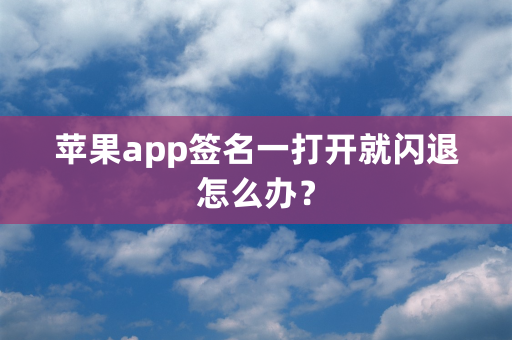 苹果app签名一打开就闪退怎么办？